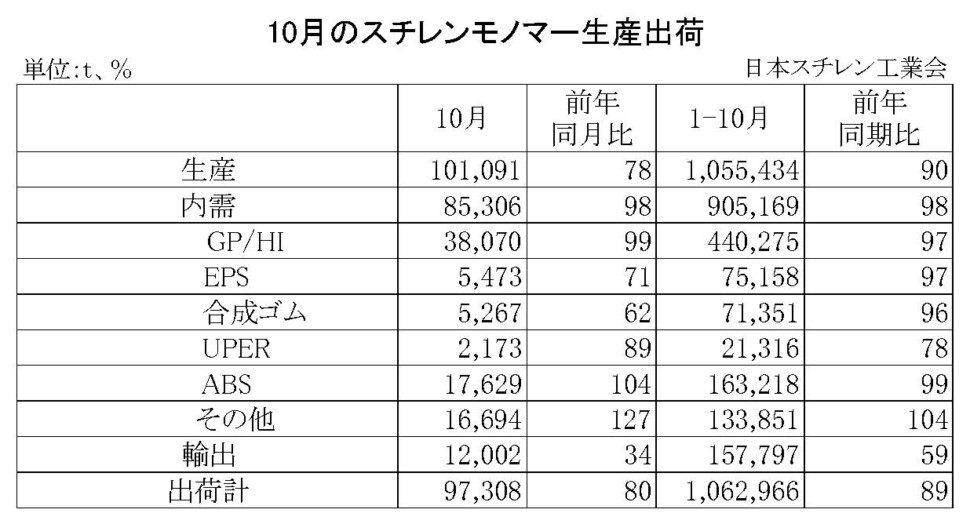 10月のスチレンモノマー生産出荷

単位:t、%

日本スチレン工業会

|  | 10月 | 前年同月比 | 1-10月 | 前年同期比 |
|---|---|---|---|---|
| 生産 | 101,091 | 78 | 1,055,434 | 90 |
| 内需 | 85,306 | 98 | 905,169 | 98 |
| GP/HI | 38,070 | 99 | 440,275 | 97 |
| EPS | 5,473 | 71 | 75,158 | 97 |
| 合成ゴム | 5,267 | 62 | 71,351 | 96 |
| UPER | 2,173 | 89 | 21,316 | 78 |
| ABS | 17,629 | 104 | 163,218 | 99 |
| その他 | 16,694 | 127 | 133,851 | 104 |
| 輸出 | 12,002 | 34 | 157,797 | 59 |
| 出荷計 | 97,308 | 80 | 1,062,966 | 89 |